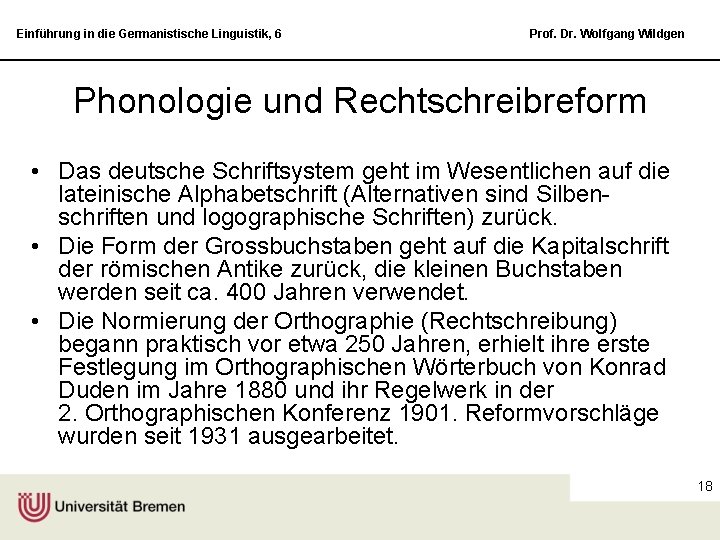 Einführung in die Germanistische Linguistik, 6

Prof. Dr. Wolfgang Wildgen

Phonologie und Rechtschreibreform

• Das deutsche Schriftsystem geht im Wesentlichen auf die lateinische Alphabetschrift (Alternativen sind Silbenschriften und logographische Schriften) zurück.
• Die Form der Grossbuchstaben geht auf die Kapitalschrift der römischen Antike zurück, die kleinen Buchstaben werden seit ca. 400 Jahren verwendet.
• Die Normierung der Orthographie (Rechtschreibung) begann praktisch vor etwa 250 Jahren, erhielt ihre erste Festlegung im Orthographischen Wörterbuch von Konrad Duden im Jahre 1880 und ihr Regelwerk in der 2. Orthographischen Konferenz 1901. Reformvorschläge wurden seit 1931 ausgearbeitet.

18

Universität Bremen